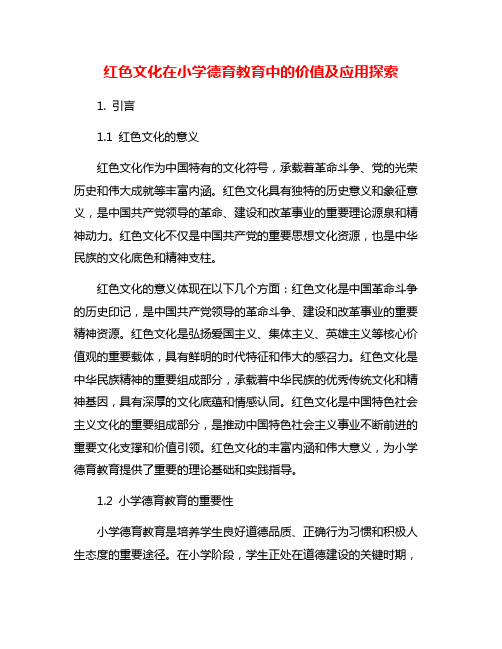 红色文化在小学德育教育中的价值及应用探索

1. 引言

1.1 红色文化的意义

红色文化作为中国特有的文化符号，承载着革命斗争、党的光荣历史和伟大成就等丰富内涵。红色文化具有独特的历史意义和象征意义，是中国共产党领导的革命、建设和改革事业的重要理论源泉和精神动力。红色文化不仅是中国共产党的重要思想文化资源，也是中华民族的文化底色和精神支柱。

红色文化的意义体现在以下几个方面：红色文化是中国革命斗争的历史印记，是中国共产党领导的革命斗争、建设和改革事业的重要精神资源。红色文化是弘扬爱国主义、集体主义、英雄主义等核心价值观的重要载体，具有鲜明的时代特征和伟大的感召力。红色文化是中华民族精神的重要组成部分，承载着中华民族的优秀传统文化和精神基因，具有深厚的文化底蕴和情感认同。红色文化是中国特色社会主义文化的重要组成部分，是推动中国特色社会主义事业不断前进的重要文化支撑和价值引领。红色文化的丰富内涵和伟大意义，为小学德育教育提供了重要的理论基础和实践指导。

1.2 小学德育教育的重要性

小学德育教育是培养学生良好道德品质、正确行为习惯和积极人生态度的重要途径。在小学阶段，学生正处在道德建设的关键时期，